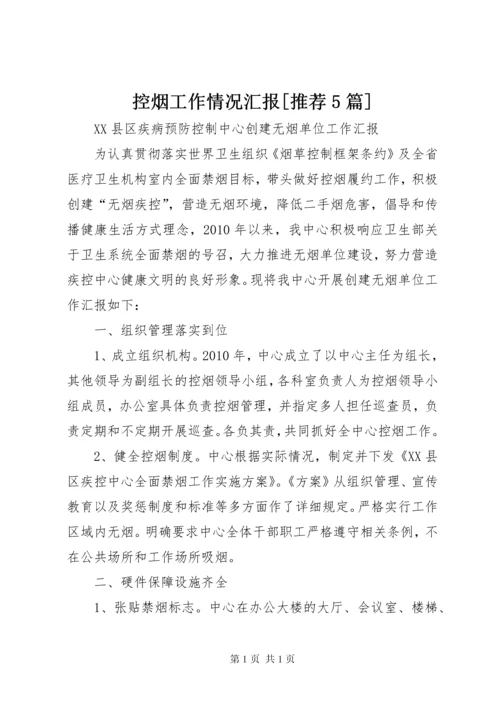 控烟工作情况汇报[推荐5篇]

XX县区疾病预防控制中心创建无烟单位工作汇报

为认真贯彻落实世界卫生组织《烟草控制框架条约》及全省医疗卫生机构室内全面禁烟目标，带头做好控烟履约工作，积极创建“无烟疾控”，营造无烟环境，降低二手烟危害，倡导和传播健康生活方式理念，2010年以来，我中心积极响应卫生部关于卫生系统全面禁烟的号召，大力推进无烟单位建设，努力营造疾控中心健康文明的良好形象。现将我中心开展创建无烟单位工作汇报如下：

一、组织管理落实到位

1、成立组织机构。2010年，中心成立了以中心主任为组长，其他领导为副组长的控烟领导小组，各科室负责人为控烟领导小组成员，办公室具体负责控烟管理，并指定多人担任巡查员，负责定期和不定期开展巡查。各负其责，共同抓好全中心控烟工作。

2、健全控烟制度。中心根据实际情况，制定并下发《XX县区疾控中心全面禁烟工作实施方案》。《方案》从组织管理、宣传教育以及奖惩制度和标准等多方面作了详细规定。严格实行工作区域内无烟。明确要求中心全体干部职工严格遵守相关条例，不在公共场所和工作场所吸烟。

二、硬件保障设施齐全

1、张贴禁烟标志。中心在办公大楼的大厅、会议室、楼梯、

第1页 共1页